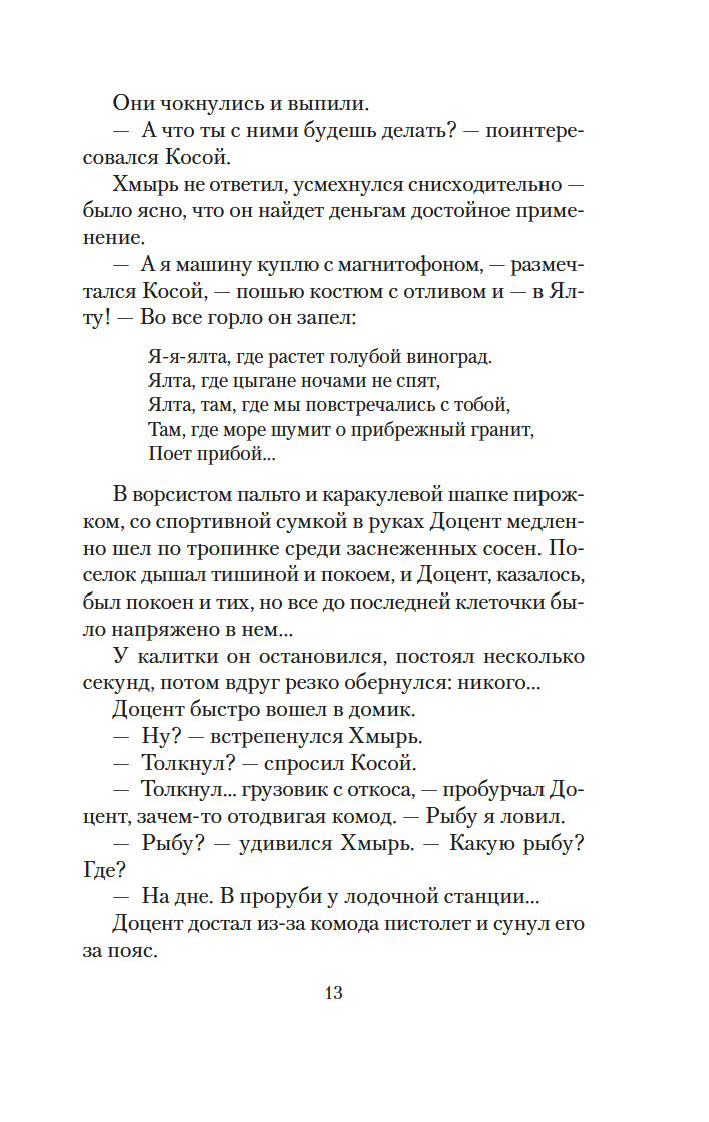 Они чокнулись и выпили.

— А что ты с ними будешь делать? — поинтересовался Косой.

Хмырь не ответил, усмехнулся снисходительно — было ясно, что он найдет деньгам достойное применение.

— А я машину куплю с магнитофоном, — размечтался Косой, — пошью костюм с отливом и — в Ялту! — Во все горло он запел:

Я-я-ялта, где растет голубой виноград.
Ялта, где цыгане ночами не спят,
Ялта, там, где мы повстречались с тобой,
Там, где море шумит о прибрежный гранит,
Поет прибой...

В ворсистом пальто и каракулевой шапке пирожком, со спортивной сумкой в руках Доцент медленно шел по тропинке среди заснеженных сосен. Поселок дышал тишиной и покоем, и Доцент, казалось, был покоен и тих, но все до последней клеточки было напряжено в нем...

У калитки он остановился, постоял несколько секунд, потом вдруг резко обернулся: никого...

Доцент быстро вошел в домик.

— Ну? — встрепенулся Хмырь.

— Толкнул? — спросил Косой.

— Толкнул... грузовик с откоса, — пробурчал Доцент, зачем-то отодвигая комод. — Рыбу я ловил.

— Рыбу? — удивился Хмырь. — Какую рыбу? Где?

— На дне. В проруби у лодочной станции...

Доцент достал из-за комода пистолет и сунул его за пояс.

13